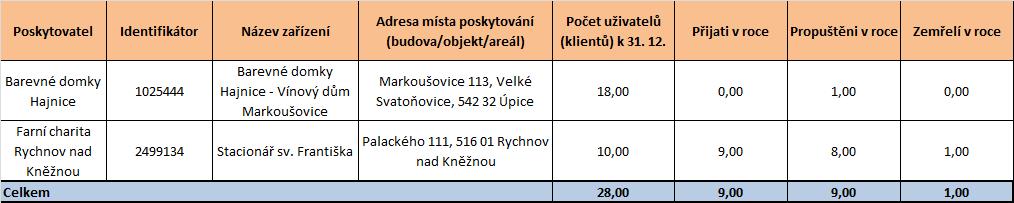 | Poskytovatel | Identifikátor | Název zařízení | Adresa místa poskytování (budova/objekt/areál) | Počet uživatelů (klientů) k 31. 12. | Přijati v roce | Propuštěni v roce | Zemřelí v roce |
|---|---|---|---|---|---|---|---|
| Barevné domky Hajnice | 1025444 | Barevné domky Hajnice - Vínový dům Markoušovice | Markoušovice 113, Velké Svatoňovice, 542 32 Úpice | 18,00 | 0,00 | 1,00 | 0,00 |
| Farní charita Rychnov nad Kněžnou | 2499134 | Stacionář sv. Františka | Palackého 111, 516 01 Rychnov nad Kněžnou | 10,00 | 9,00 | 8,00 | 1,00 |
| Celkem | | | | 28,00 | 9,00 | 9,00 | 1,00 |